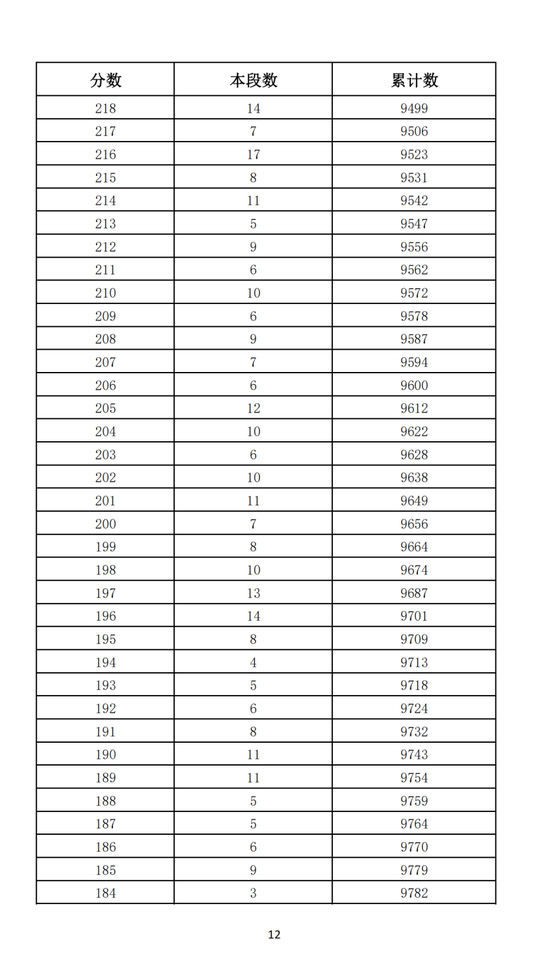 | 分数 | 本段数 | 累计数 |
|---|---|---|
| 218 | 14 | 9499 |
| 217 | 7 | 9506 |
| 216 | 17 | 9523 |
| 215 | 8 | 9531 |
| 214 | 11 | 9542 |
| 213 | 5 | 9547 |
| 212 | 9 | 9556 |
| 211 | 6 | 9562 |
| 210 | 10 | 9572 |
| 209 | 6 | 9578 |
| 208 | 9 | 9587 |
| 207 | 7 | 9594 |
| 206 | 6 | 9600 |
| 205 | 12 | 9612 |
| 204 | 10 | 9622 |
| 203 | 6 | 9628 |
| 202 | 10 | 9638 |
| 201 | 11 | 9649 |
| 200 | 7 | 9656 |
| 199 | 8 | 9664 |
| 198 | 10 | 9674 |
| 197 | 13 | 9687 |
| 196 | 14 | 9701 |
| 195 | 8 | 9709 |
| 194 | 4 | 9713 |
| 193 | 5 | 9718 |
| 192 | 6 | 9724 |
| 191 | 8 | 9732 |
| 190 | 11 | 9743 |
| 189 | 11 | 9754 |
| 188 | 5 | 9759 |
| 187 | 5 | 9764 |
| 186 | 6 | 9770 |
| 185 | 9 | 9779 |
| 184 | 3 | 9782 |

12